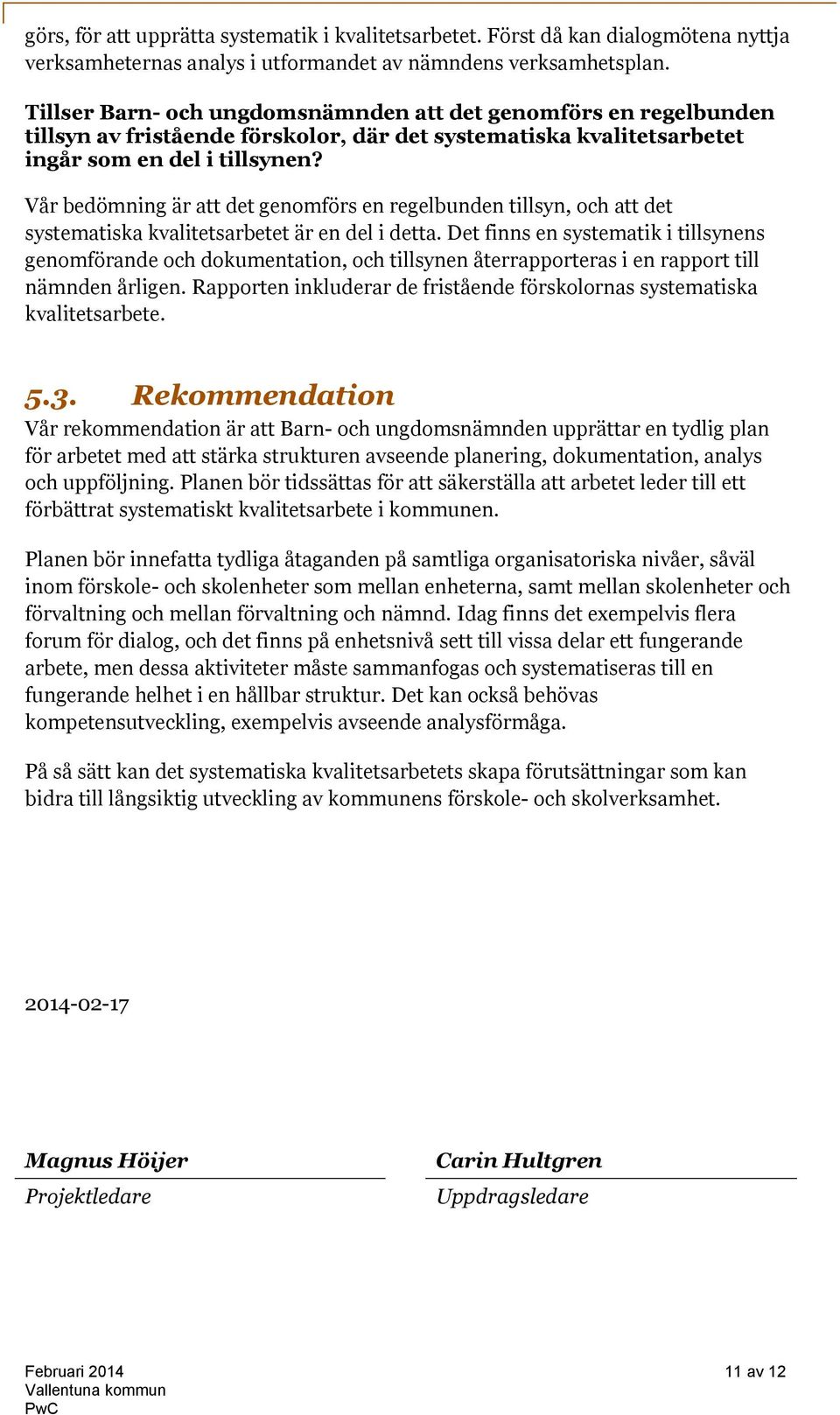 görs, för att upprätta systematik i kvalitetsarbetet. Först då kan dialogmötena nyttja verksamheternas analys i utformandet av nämndens verksamhetsplan.

Tillser Barn- och ungdomsnämnden att det genomförs en regelbunden tillsyn av fristående förskolor, där det systematiska kvalitetsarbetet ingår som en del i tillsynen?

Vår bedömning är att det genomförs en regelbunden tillsyn, och att det systematiska kvalitetsarbetet är en del i detta. Det finns en systematik i tillsynens genomförande och dokumentation, och tillsynen återrapporteras i en rapport till nämnden årligen. Rapporten inkluderar de fristående förskolornas systematiska kvalitetsarbete.

5.3. Rekommendation

Vår rekommendation är att Barn- och ungdomsnämnden upprättar en tydlig plan för arbetet med att stärka strukturen avseende planering, dokumentation, analys och uppföljning. Planen bör tidssättas för att säkerställa att arbetet leder till ett förbättrat systematiskt kvalitetsarbete i kommunen.

Planen bör innefatta tydliga åtaganden på samtliga organisatoriska nivåer, såväl inom förskole- och skolenheter som mellan enheterna, samt mellan skolenheter och förvaltning och mellan förvaltning och nämnd. Idag finns det exempelvis flera forum för dialog, och det finns på enhetsnivå sett till vissa delar ett fungerande arbete, men dessa aktiviteter måste sammanfogas och systematiseras till en fungerande helhet i en hållbar struktur. Det kan också behövas kompetensutveckling, exempelvis avseende analysförmåga.

På så sätt kan det systematiska kvalitetsarbetets skapa förutsättningar som kan bidra till långsiktig utveckling av kommunens förskole- och skolverksamhet.

2014-02-17

Magnus Höijer
Projektledare

Carin Hultgren
Uppdragsledare

Februari 2014
Vallentuna kommun
PwC

11 av 12